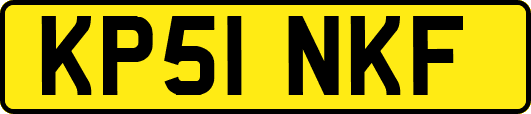 KP51 NKF